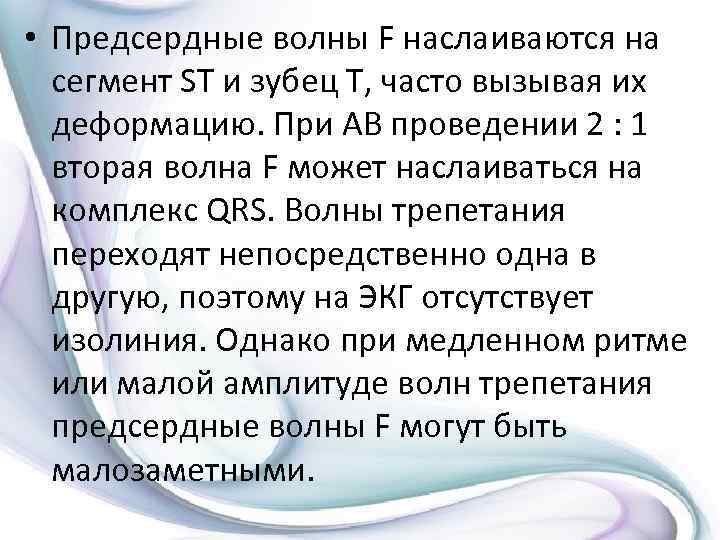 • Предсердные волны F наслаиваются на сегмент ST и зубец T, часто вызывая их деформацию. При АВ проведении 2 : 1 вторая волна F может наслаиваться на комплекс QRS. Волны трепетания переходят непосредственно одна в другую, поэтому на ЭКГ отсутствует изолиния. Однако при медленном ритме или малой амплитуде волн трепетания предсердные волны F могут быть малозаметными.